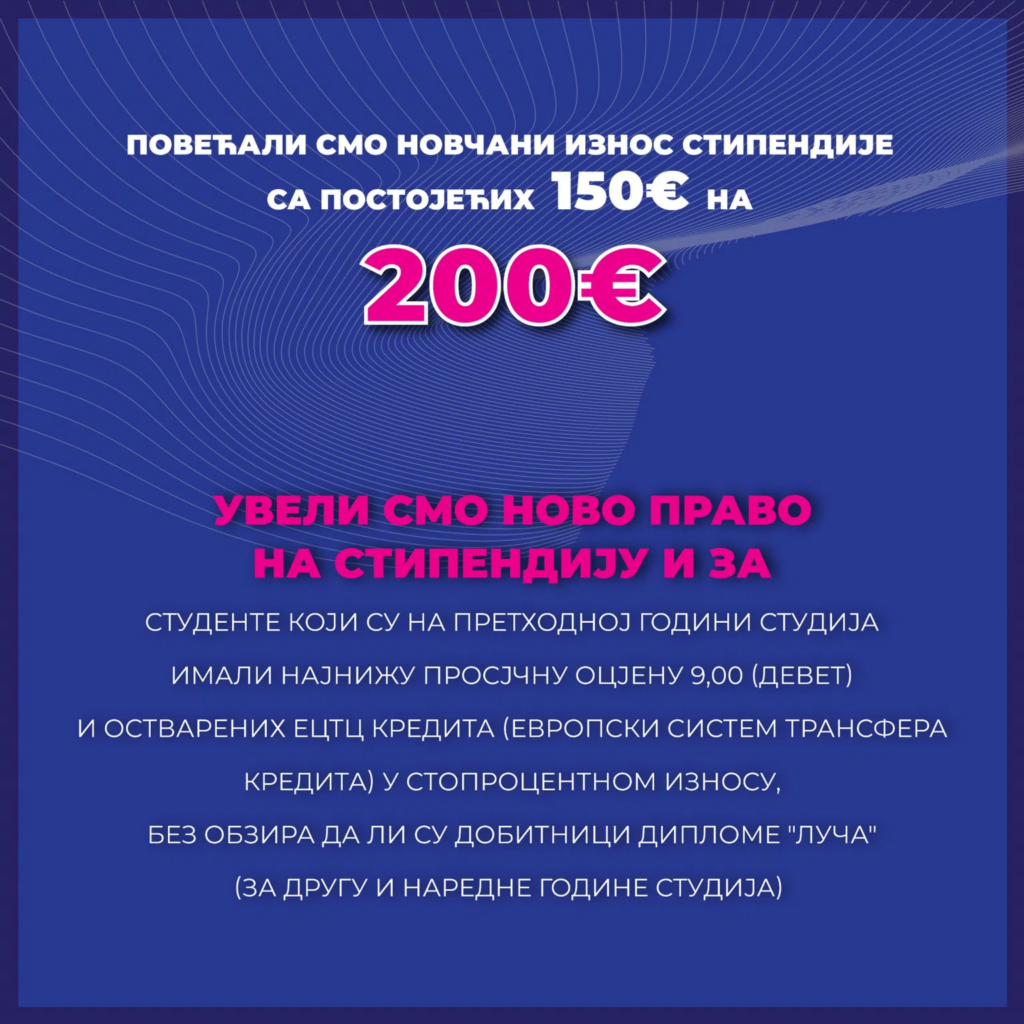 ПОВЕЋАЛИ СМО НОВЧАНИ ИЗНОС СТИПЕНДИЈЕ СА ПОСТОЈЕЋИХ 150€ НА

200€

УВЕЛИ СМО НОВО ПРАВО НА СТИПЕНДИЈУ И ЗА

СТУДЕНТЕ КОЈИ СУ НА ПРЕТХОДНОЈ ГОДИНИ СТУДИЈА ИМАЛИ НАЈНИЖУ ПРОСЈЧНУ ОЦЈЕНУ 9,00 (ДЕВЕТ) И ОСТВАРЕНИХ ЕЦТЦ КРЕДИТА (ЕВРОПСКИ СИСТЕМ ТРАНСФЕРА КРЕДИТА) У СТОПРОЦЕНТНОМ ИЗНОСУ, БЕЗ ОБЗИРА ДА ЛИ СУ ДОБИТНИЦИ ДИПЛОМЕ "ЛУЧА" (ЗА ДРУГУ И НАРЕДНЕ ГОДИНЕ СТУДИЈА)